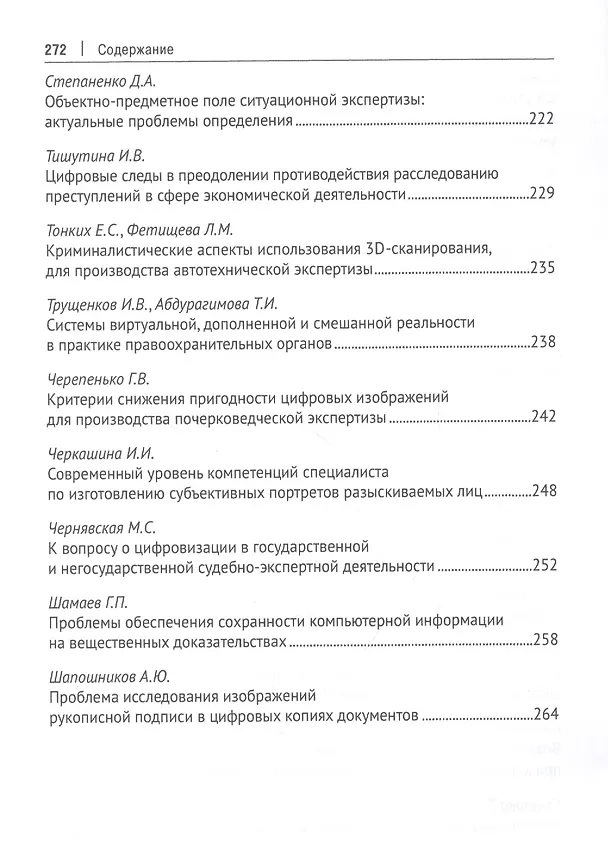 272 | Содержание

Степаненко Д.А.
Объектно-предметное поле ситуационной экспертизы: актуальные проблемы определения 222

Тишутина И.В.
Цифровые следы в преодолении противодействия расследованию преступлений в сфере экономической деятельности 229

Тонких Е.С., Фетищева Л.М.
Криминалистические аспекты использования 3D-сканирования, для производства автотехнической экспертизы 235

Трущенков И.В., Абдурагимова Т.И.
Системы виртуальной, дополненной и смешанной реальности в практике правоохранительных органов 238

Черепенько Г.В.
Критерии снижения пригодности цифровых изображений для производства почерковедческой экспертизы 242

Черкашина И.И.
Современный уровень компетенций специалиста по изготовлению субъективных портретов разыскиваемых лиц 248

Чернявская М.С.
К вопросу о цифровизации в государственной и негосударственной судебно-экспертной деятельности 252

Шамаев Г.П.
Проблемы обеспечения сохранности компьютерной информации на вещественных доказательствах 258

Шапошников А.Ю.
Проблема исследования изображений рукописной подписи в цифровых копиях документов 264